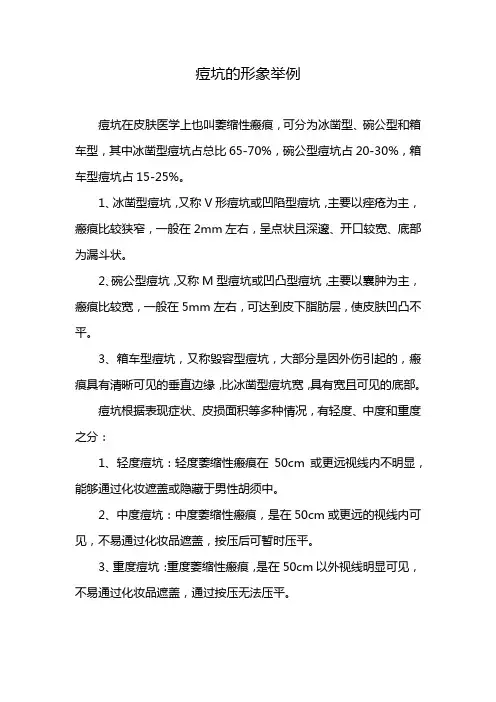 痘坑的形象举例

痘坑在皮肤医学上也叫萎缩性瘢痕，可分为冰凿型、碗公型和箱车型，其中冰凿型痘坑占总比 65-70%，碗公型痘坑占 20-30%，箱车型痘坑占 15-25%。

1、冰凿型痘坑，又称 V 形痘坑或凹陷型痘坑，主要以痤疮为主，瘢痕比较狭窄，一般在 2mm 左右，呈点状且深邃、开口较宽、底部为漏斗状。

2、碗公型痘坑，又称 M 型痘坑或凹凸型痘坑，主要以囊肿为主，瘢痕比较宽，一般在 5mm 左右，可达到皮下脂肪层，使皮肤凹凸不平。

3、箱车型痘坑，又称毁容型痘坑，大部分是因外伤引起的，瘢痕具有清晰可见的垂直边缘，比冰凿型痘坑宽，具有宽且可见的底部。

痘坑根据表现症状、皮损面积等多种情况，有轻度、中度和重度之分：

1、轻度痘坑：轻度萎缩性瘢痕在 50cm 或更远视线内不明显，能够通过化妆遮盖或隐藏于男性胡须中。

2、中度痘坑：中度萎缩性瘢痕，是在 50cm 或更远的视线内可见，不易通过化妆品遮盖，按压后可暂时压平。

3、重度痘坑：重度萎缩性瘢痕，是在 50cm 以外视线明显可见，不易通过化妆品遮盖，通过按压无法压平。